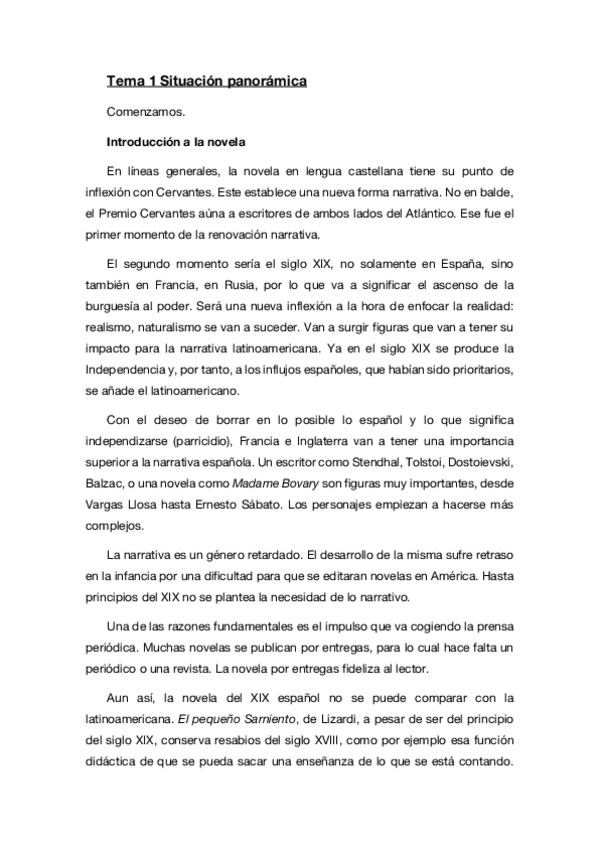 Tema 1 Situación panorámica

Comenzamos.

Introducción a la novela

En líneas generales, la novela en lengua castellana tiene su punto de inflexión con Cervantes. Este establece una nueva forma narrativa. No en balde, el Premio Cervantes aúna a escritores de ambos lados del Atlántico. Ese fue el primer momento de la renovación narrativa.

El segundo momento sería el siglo XIX, no solamente en España, sino también en Francia, en Rusia, por lo que va a significar el ascenso de la burguesía al poder. Será una nueva inflexión a la hora de enfocar la realidad: realismo, naturalismo se van a suceder. Van a surgir figuras que van a tener su impacto para la narrativa latinoamericana. Ya en el siglo XIX se produce la Independencia y, por tanto, a los influjos españoles, que habían sido prioritarios, se añade el latinoamericano.

Con el deseo de borrar en lo posible lo español y lo que significa independizarse (parricidio), Francia e Inglaterra van a tener una importancia superior a la narrativa española. Un escritor como Stendhal, Tolstoi, Dostoievski, Balzac, o una novela como Madame Bovary son figuras muy importantes, desde Vargas Llosa hasta Ernesto Sábato. Los personajes empiezan a hacerse más complejos.

La narrativa es un género retardado. El desarrollo de la misma sufre retraso en la infancia por una dificultad para que se editaran novelas en América. Hasta principios del XIX no se plantea la necesidad de lo narrativo.

Una de las razones fundamentales es el impulso que va cogiendo la prensa periódica. Muchas novelas se publican por entregas, para lo cual hace falta un periódico o una revista. La novela por entregas fideliza al lector.

Aun así, la novela del XIX español no se puede comparar con la latinoamericana. El pequeño Sarniento, de Lizardi, a pesar de ser del principio del siglo XIX, conserva resabios del siglo XVIII, como por ejemplo esa función didáctica de que se pueda sacar una enseñanza de lo que se está contando.